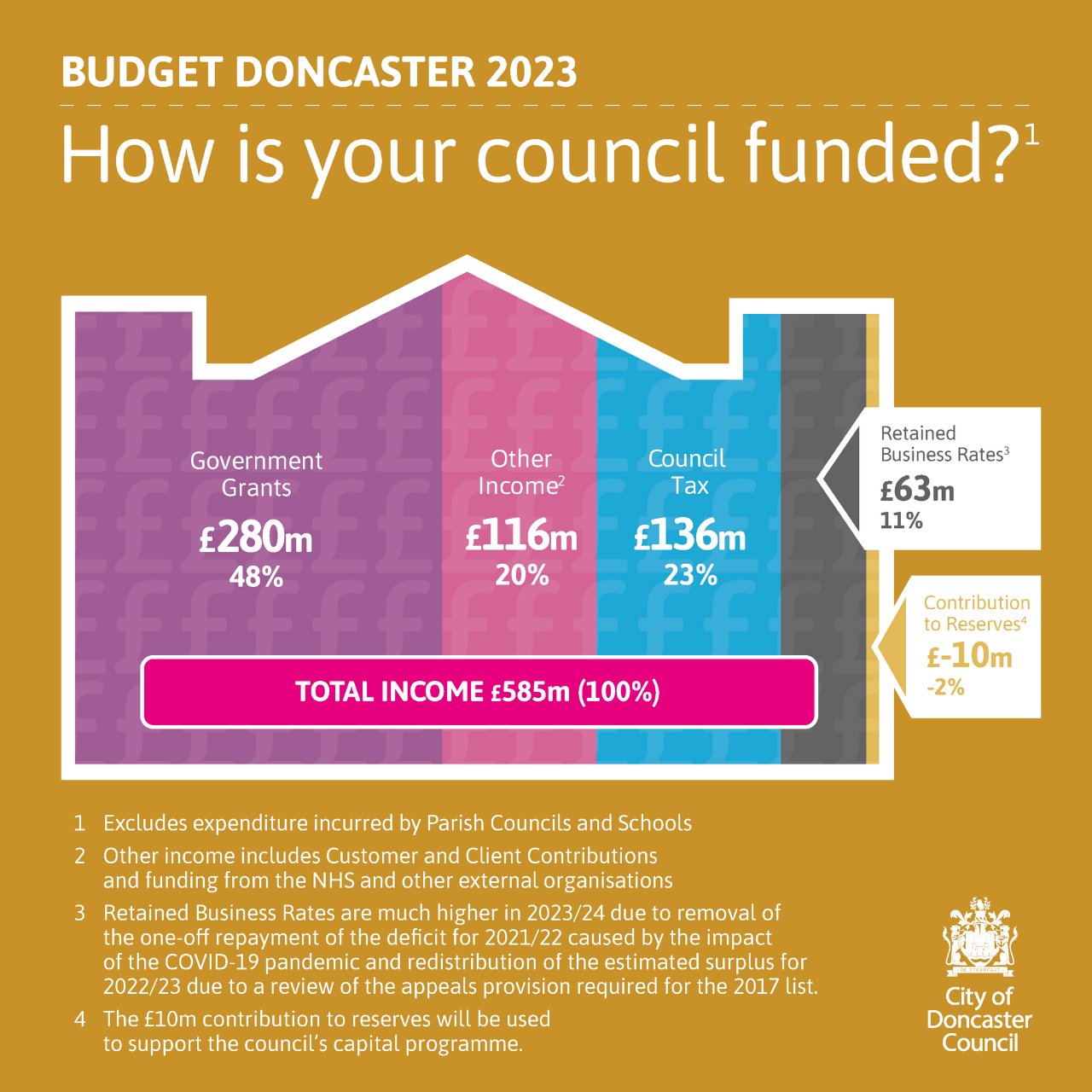 BUDGET DONCASTER 2023

How is your council funded?$^1$

Government Grants
£280m
48%

Other Income$^2$
£116m
20%

Council Tax
£136m
23%

Retained Business Rates$^3$
£63m
11%

Contribution to Reserves$^4$
£-10m
-2%

TOTAL INCOME £585m (100%)

1 Excludes expenditure incurred by Parish Councils and Schools

2 Other income includes Customer and Client Contributions and funding from the NHS and other external organisations

3 Retained Business Rates are much higher in 2023/24 due to removal of the one-off repayment of the deficit for 2021/22 caused by the impact of the COVID-19 pandemic and redistribution of the estimated surplus for 2022/23 due to a review of the appeals provision required for the 2017 list.

4 The £10m contribution to reserves will be used to support the council's capital programme.

BE STEADFAST

City of Doncaster Council